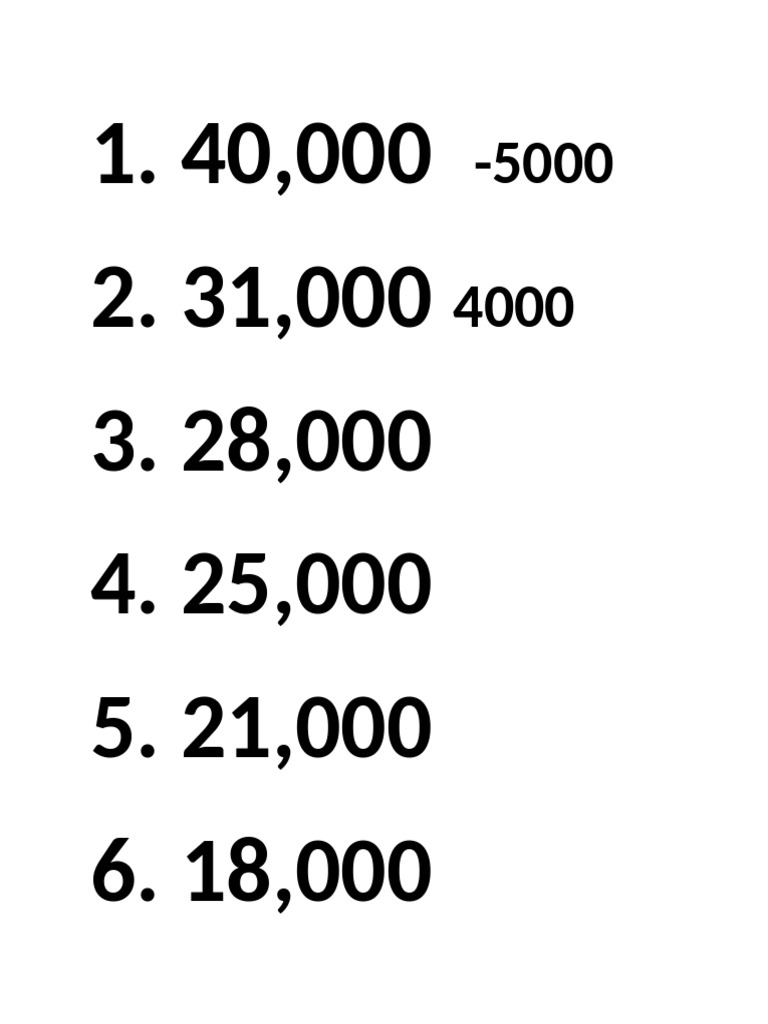 1. 40,000 -5000

2. 31,000 4000

3. 28,000

4. 25,000

5. 21,000

6. 18,000